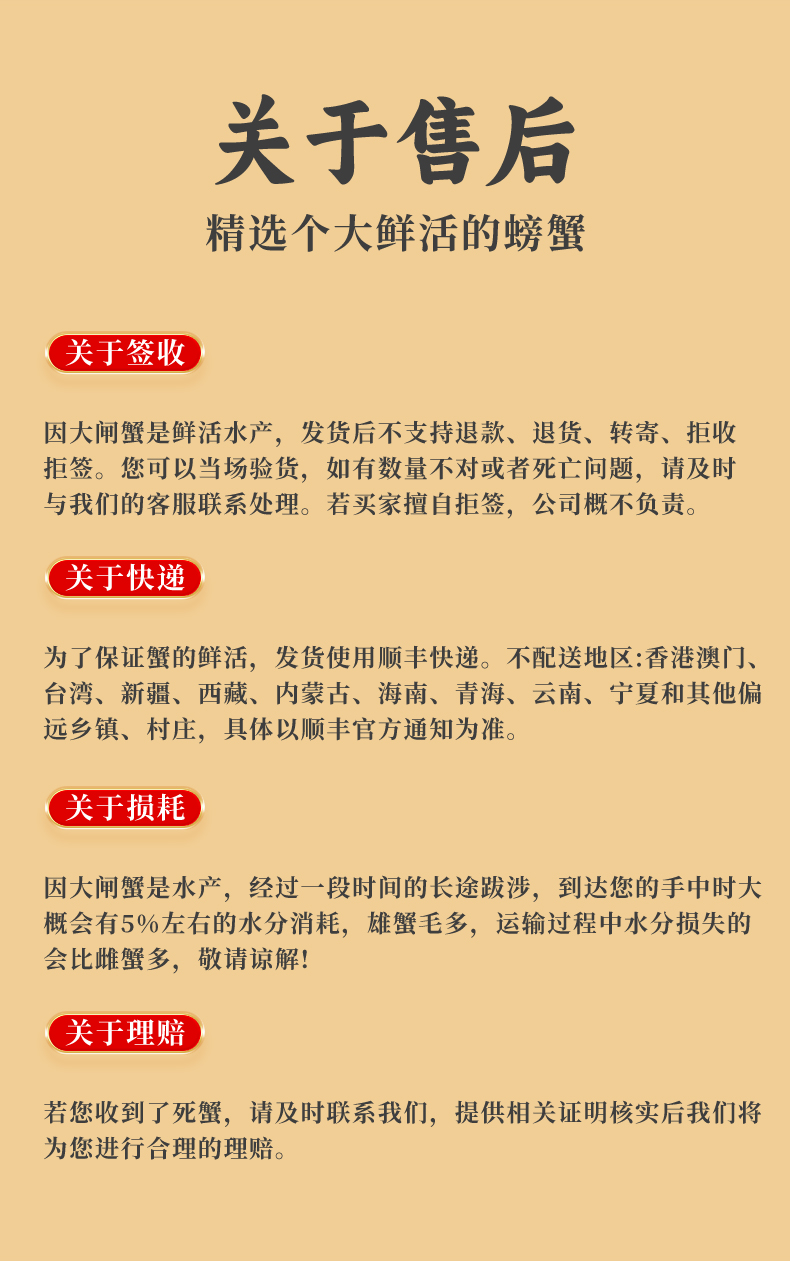 关于售后

精选个大鲜活的螃蟹

关于签收

因大闸蟹是鲜活水产，发货后不支持退款、退货、转寄、拒收拒签。您可以当场验货，如有数量不对或者死亡问题，请及时与我们的客服联系处理。若买家擅自拒签，公司概不负责。

关于快递

为了保证蟹的鲜活，发货使用顺丰快递。不配送地区:香港澳门、台湾、新疆、西藏、内蒙古、海南、青海、云南、宁夏和其他偏远乡镇、村庄，具体以顺丰官方通知为准。

关于损耗

因大闸蟹是水产，经过一段时间的长途跋涉，到达您的手中时大概会有5%左右的水分消耗，雄蟹毛多，运输过程中水分损失的会比雌蟹多，敬请谅解!

关于理赔

若您收到了死蟹，请及时联系我们，提供相关证明核实后我们将为您进行合理的理赔。